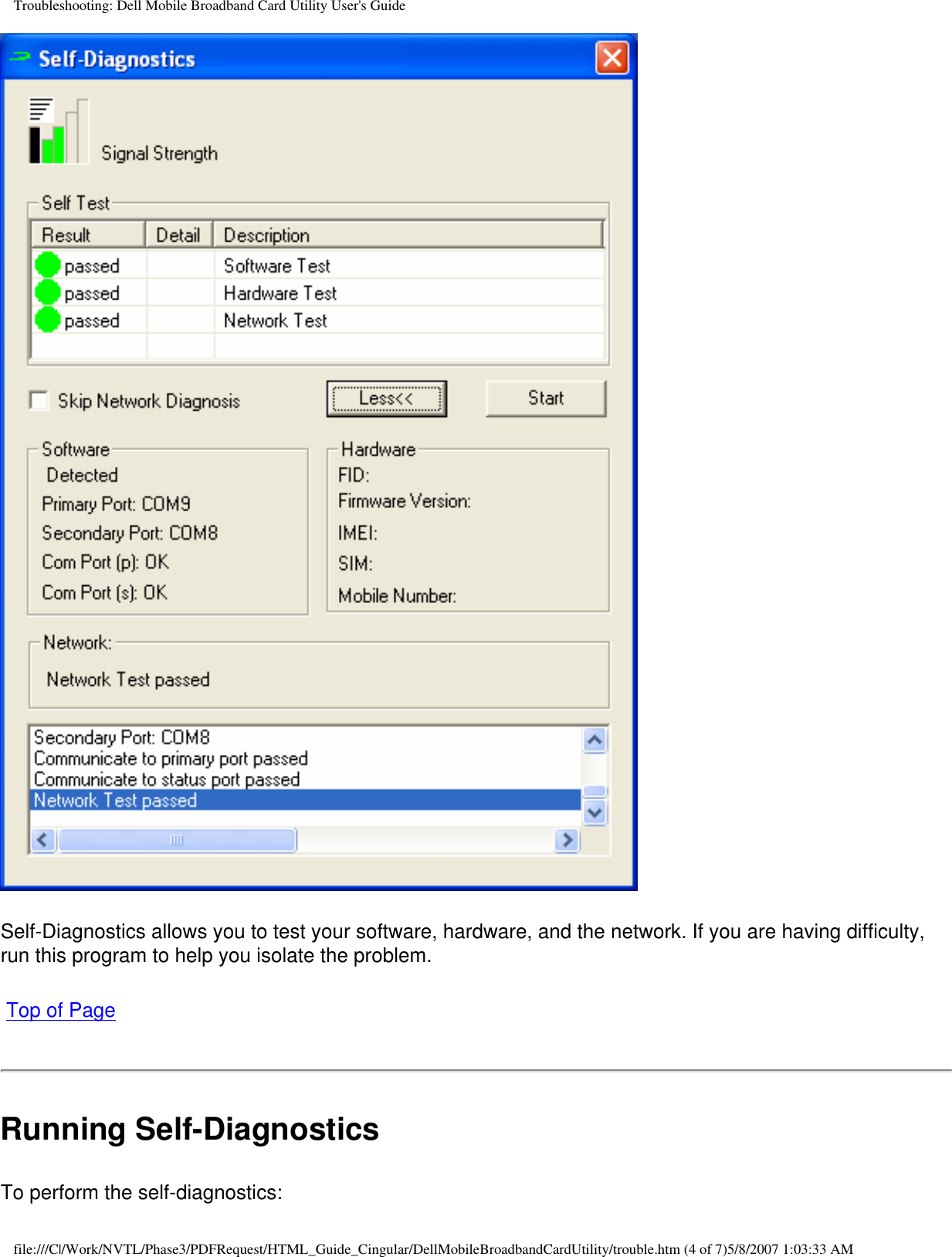 Troubleshooting: Dell Mobile Broadband Card Utility User's Guide

Self-Diagnostics

Signal Strength

Self Test

| Result | Detail | Description |
|---|---|---|
| passed | | Software Test |
| passed | | Hardware Test |
| passed | | Network Test |

Skip Network Diagnosis

Less<<

Start

Software
Detected
Primary Port: COM9
Secondary Port: COM8
Com Port (p): OK
Com Port (s): OK

Hardware
FID:
Firmware Version:
IMEI:
SIM:
Mobile Number:

Network:
Network Test passed

Secondary Port: COM8
Communicate to primary port passed
Communicate to status port passed
Network Test passed

Self-Diagnostics allows you to test your software, hardware, and the network. If you are having difficulty, run this program to help you isolate the problem.

Top of Page

Running Self-Diagnostics

To perform the self-diagnostics:

file:///C|/Work/NVTL/Phase3/PDFRequest/HTML_Guide_Cingular/DellMobileBroadbandCardUtility/trouble.htm (4 of 7)5/8/2007 1:03:33 AM